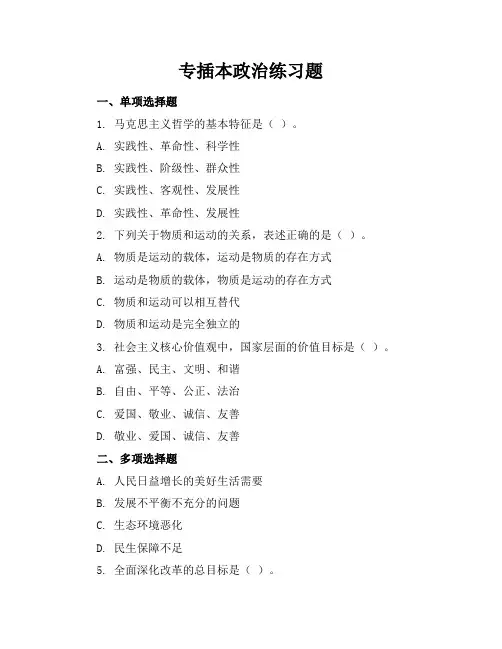 专插本政治练习题

一、单项选择题

1. 马克思主义哲学的基本特征是（ ）。

A. 实践性、革命性、科学性

B. 实践性、阶级性、群众性

C. 实践性、客观性、发展性

D. 实践性、革命性、发展性

2. 下列关于物质和运动的关系，表述正确的是（ ）。

A. 物质是运动的载体，运动是物质的存在方式

B. 运动是物质的载体，物质是运动的存在方式

C. 物质和运动可以相互替代

D. 物质和运动是完全独立的

3. 社会主义核心价值观中，国家层面的价值目标是（ ）。

A. 富强、民主、文明、和谐

B. 自由、平等、公正、法治

C. 爱国、敬业、诚信、友善

D. 敬业、爱国、诚信、友善

二、多项选择题

A. 人民日益增长的美好生活需要

B. 发展不平衡不充分的问题

C. 生态环境恶化

D. 民生保障不足

5. 全面深化改革的总目标是（ ）。